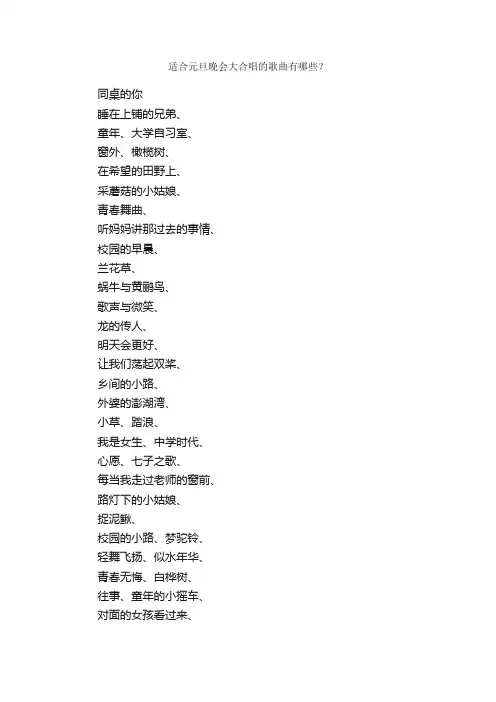 适合元旦晚会大合唱的歌曲有哪些?

同桌的你
睡在上铺的兄弟、
童年、大学自习室、
窗外、橄榄树、
在希望的田野上、
采蘑菇的小姑娘、
青春舞曲、
听妈妈讲那过去的事情、
校园的早晨、
兰花草、
蜗牛与黄鹂鸟、
歌声与微笑、
龙的传人、
明天会更好、
让我们荡起双桨、
乡间的小路、
外婆的澎湖湾、
小草、踏浪、
我是女生、中学时代、
心愿、七子之歌、
每当我走过老师的窗前、
路灯下的小姑娘、
捉泥鳅、
校园的小路、梦驼铃、
轻舞飞扬、似水年华、
青春无悔、白桦树、
往事、童年的小摇车、
对面的女孩看过来、